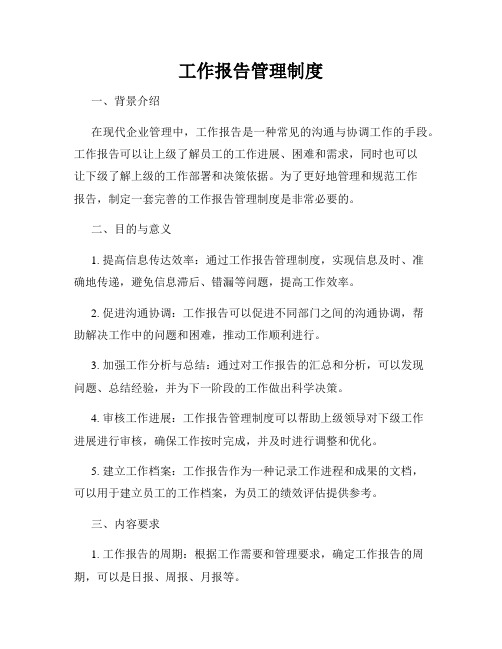 工作报告管理制度

一、背景介绍

在现代企业管理中，工作报告是一种常见的沟通与协调工作的手段。工作报告可以让上级了解员工的工作进展、困难和需求，同时也可以让下级了解上级的工作部署和决策依据。为了更好地管理和规范工作报告，制定一套完善的工作报告管理制度是非常必要的。

二、目的与意义

1. 提高信息传达效率：通过工作报告管理制度，实现信息及时、准确地传递，避免信息滞后、错漏等问题，提高工作效率。

2. 促进沟通协调：工作报告可以促进不同部门之间的沟通协调，帮助解决工作中的问题和困难，推动工作顺利进行。

3. 加强工作分析与总结：通过对工作报告的汇总和分析，可以发现问题、总结经验，并为下一阶段的工作做出科学决策。

4. 审核工作进展：工作报告管理制度可以帮助上级领导对下级工作进展进行审核，确保工作按时完成，并及时进行调整和优化。

5. 建立工作档案：工作报告作为一种记录工作进程和成果的文档，可以用于建立员工的工作档案，为员工的绩效评估提供参考。

三、内容要求

1. 工作报告的周期：根据工作需要和管理要求，确定工作报告的周期，可以是日报、周报、月报等。